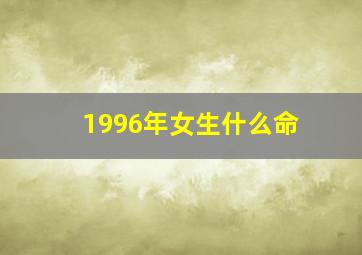 1996年女生什么命